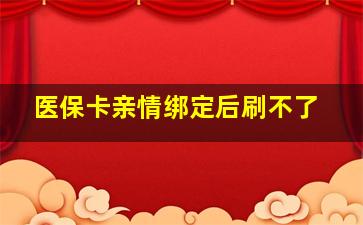 医保卡亲情绑定后刷不了